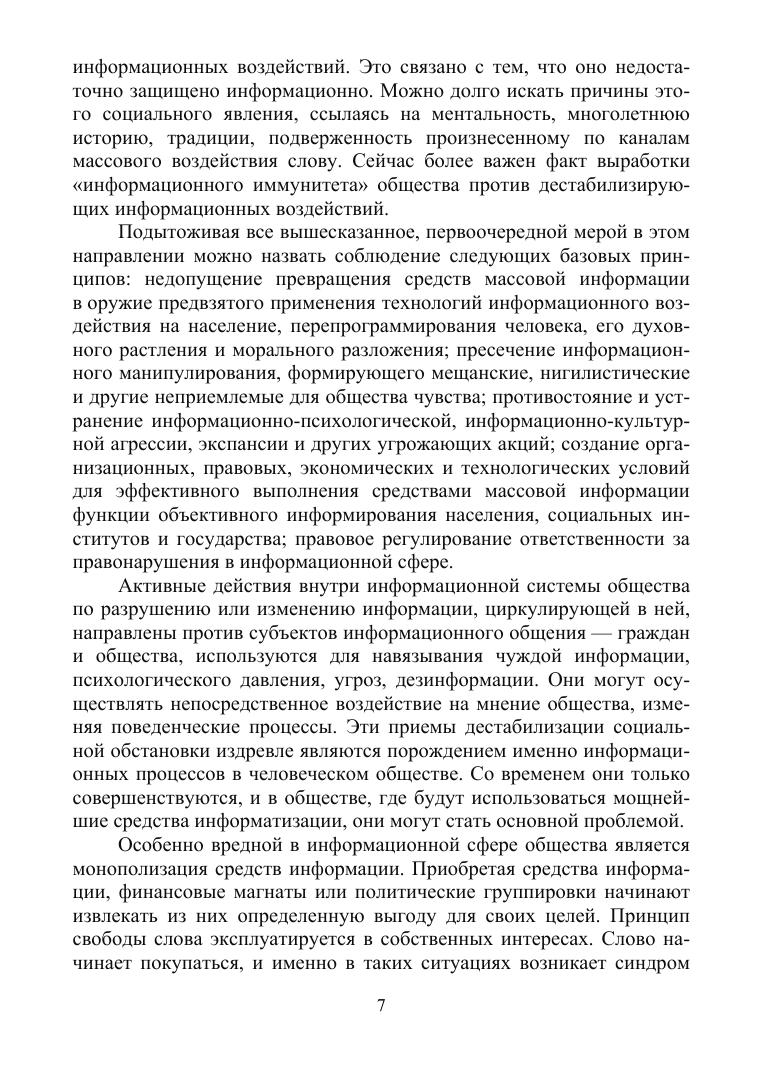 информационных воздействий. Это связано с тем, что оно недостаточно защищено информационно. Можно долго искать причины этого социального явления, ссылаясь на ментальность, многолетнюю историю, традиции, подверженность произнесенному по каналам массового воздействия слову. Сейчас более важен факт выработки «информационного иммунитета» общества против дестабилизирующих информационных воздействий.

Подытоживая все вышесказанное, первоочередной мерой в этом направлении можно назвать соблюдение следующих базовых принципов: недопущение превращения средств массовой информации в оружие предвзятого применения технологий информационного воздействия на население, перепрограммирования человека, его духовного растления и морального разложения; пресечение информационного манипулирования, формирующего мещанские, нигилистические и другие неприемлемые для общества чувства; противостояние и устранение информационно-психологической, информационно-культурной агрессии, экспансии и других угрожающих акций; создание организационных, правовых, экономических и технологических условий для эффективного выполнения средствами массовой информации функции объективного информирования населения, социальных институтов и государства; правовое регулирование ответственности за правонарушения в информационной сфере.

Активные действия внутри информационной системы общества по разрушению или изменению информации, циркулирующей в ней, направлены против субъектов информационного общения — граждан и общества, используются для навязывания чуждой информации, психологического давления, угроз, дезинформации. Они могут осуществлять непосредственное воздействие на мнение общества, изменяя поведенческие процессы. Эти приемы дестабилизации социальной обстановки издревле являются порождением именно информационных процессов в человеческом обществе. Со временем они только совершенствуются, и в обществе, где будут использоваться мощнейшие средства информатизации, они могут стать основной проблемой.

Особенно вредной в информационной сфере общества является монополизация средств информации. Приобретая средства информации, финансовые магнаты или политические группировки начинают извлекать из них определенную выгоду для своих целей. Принцип свободы слова эксплуатируется в собственных интересах. Слово начинает покупаться, и именно в таких ситуациях возникает синдром

7